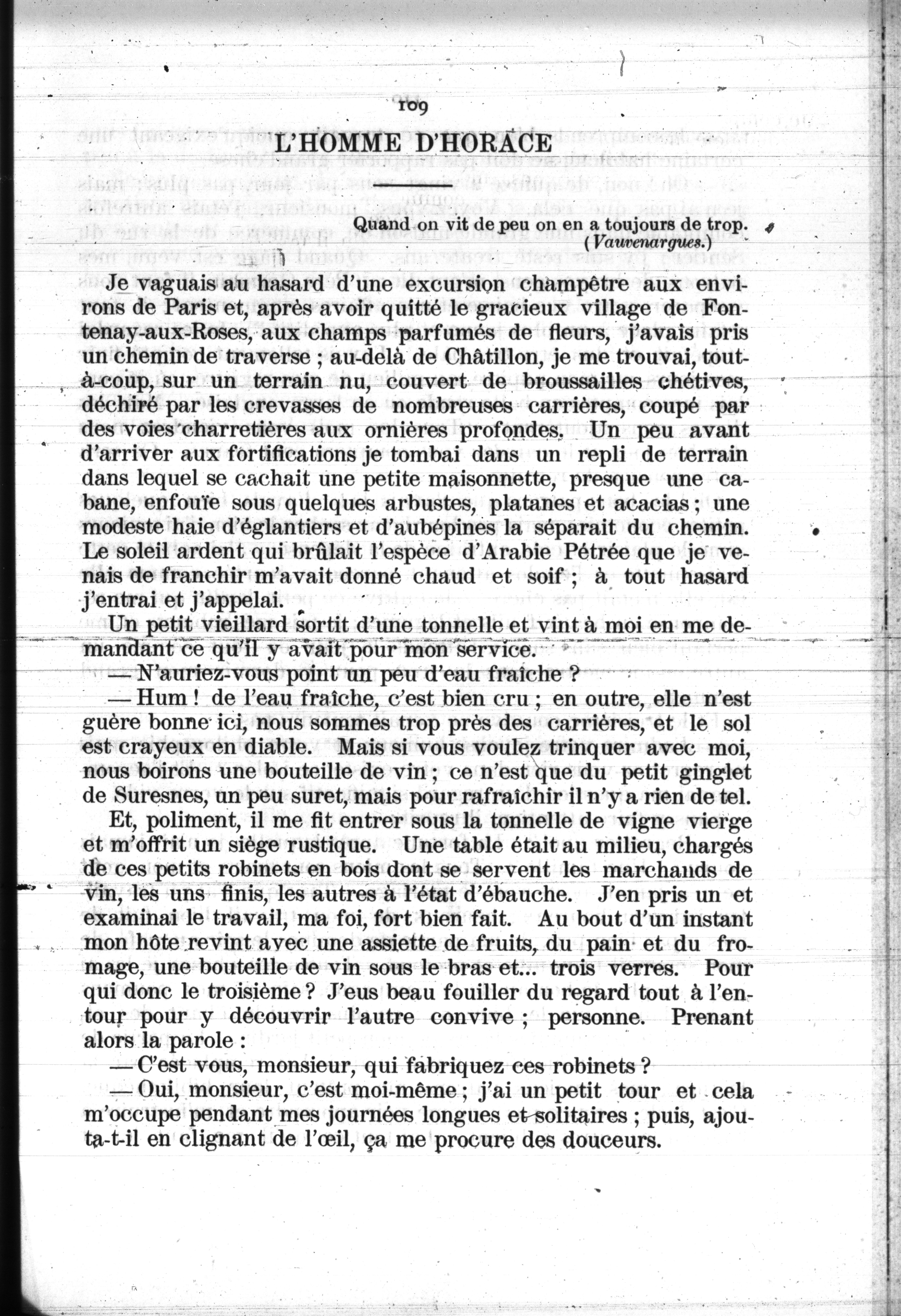 109

L'HOMME D'HORACE

Quand on vit de peu on en a toujours de trop.
(Vauvenargues.)

Je vaguais au hasard d'une excursion champêtre aux environs de Paris et, après avoir quitté le gracieux village de Fontenay-aux-Roses, aux champs parfumés de fleurs, j'avais pris un chemin de traverse ; au-delà de Châtillon, je me trouvai, tout-à-coup, sur un terrain nu, couvert de broussailles chétives, déchiré par les crevasses de nombreuses carrières, coupé par des voies charretières aux ornières profondes. Un peu avant d'arriver aux fortifications je tombai dans un repli de terrain dans lequel se cachait une petite maisonnette, presque une cabane, enfouïe sous quelques arbustes, platanes et acacias ; une modeste haie d'églantiers et d'aubépines la séparait du chemin. Le soleil ardent qui brûlait l'espèce d'Arabie Pétrée que je venais de franchir m'avait donné chaud et soif ; à tout hasard j'entrai et j'appelai.

Un petit vieillard sortit d'une tonnelle et vint à moi en me demandant ce qu'il y avait pour mon service.

— N'auriez-vous point un peu d'eau fraîche ?

— Hum ! de l'eau fraîche, c'est bien cru ; en outre, elle n'est guère bonne ici, nous sommes trop près des carrières, et le sol est crayeux en diable. Mais si vous voulez trinquer avec moi, nous boirons une bouteille de vin ; ce n'est que du petit ginglet de Suresnes, un peu suret, mais pour rafraîchir il n'y a rien de tel.

Et, poliment, il me fit entrer sous la tonnelle de vigne vierge et m'offrit un siège rustique. Une table était au milieu, chargés de ces petits robinets en bois dont se servent les marchands de vin, les uns finis, les autres à l'état d'ébauche. J'en pris un et examinai le travail, ma foi, fort bien fait. Au bout d'un instant mon hôte revint avec une assiette de fruits, du pain et du fromage, une bouteille de vin sous le bras et... trois verres. Pour qui donc le troisième ? J'eus beau fouiller du regard tout à l'entour pour y découvrir l'autre convive ; personne. Prenant alors la parole :

— C'est vous, monsieur, qui fabriquez ces robinets ?

— Oui, monsieur, c'est moi-même ; j'ai un petit tour et cela m'occupe pendant mes journées longues et solitaires ; puis, ajouta-t-il en clignant de l'œil, ça me procure des douceurs.